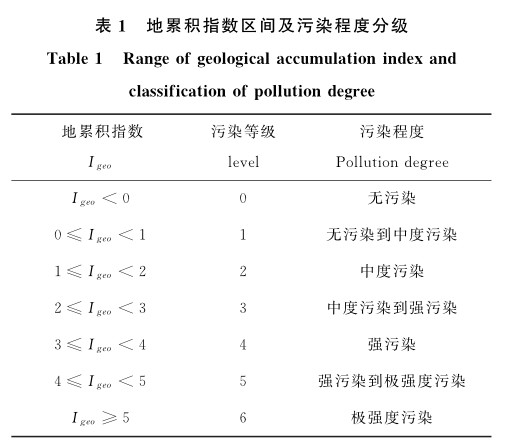 表 1　地累积指数区间及污染程度分级

Table 1　Range of geological accumulation index and classification of pollution degree

| 地累积指数 $I_{geo}$ | 污染等级 level | 污染程度 Pollution degree |
|---|---|---|
| $I_{geo} < 0$ | 0 | 无污染 |
| $0 \leqslant I_{geo} < 1$ | 1 | 无污染到中度污染 |
| $1 \leqslant I_{geo} < 2$ | 2 | 中度污染 |
| $2 \leqslant I_{geo} < 3$ | 3 | 中度污染到强污染 |
| $3 \leqslant I_{geo} < 4$ | 4 | 强污染 |
| $4 \leqslant I_{geo} < 5$ | 5 | 强污染到极强度污染 |
| $I_{geo} \geqslant 5$ | 6 | 极强度污染 |